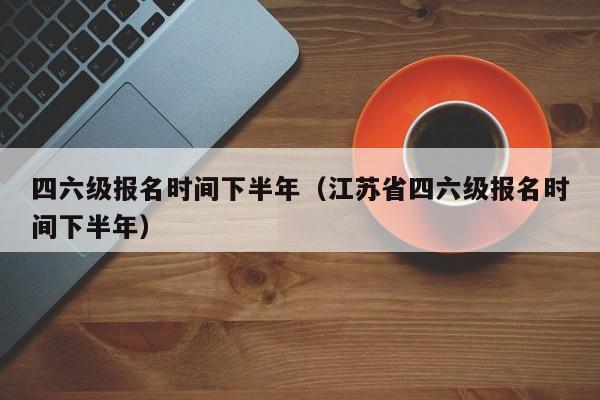 四六级报名时间下半年（江苏省四六级报名时间下半年）